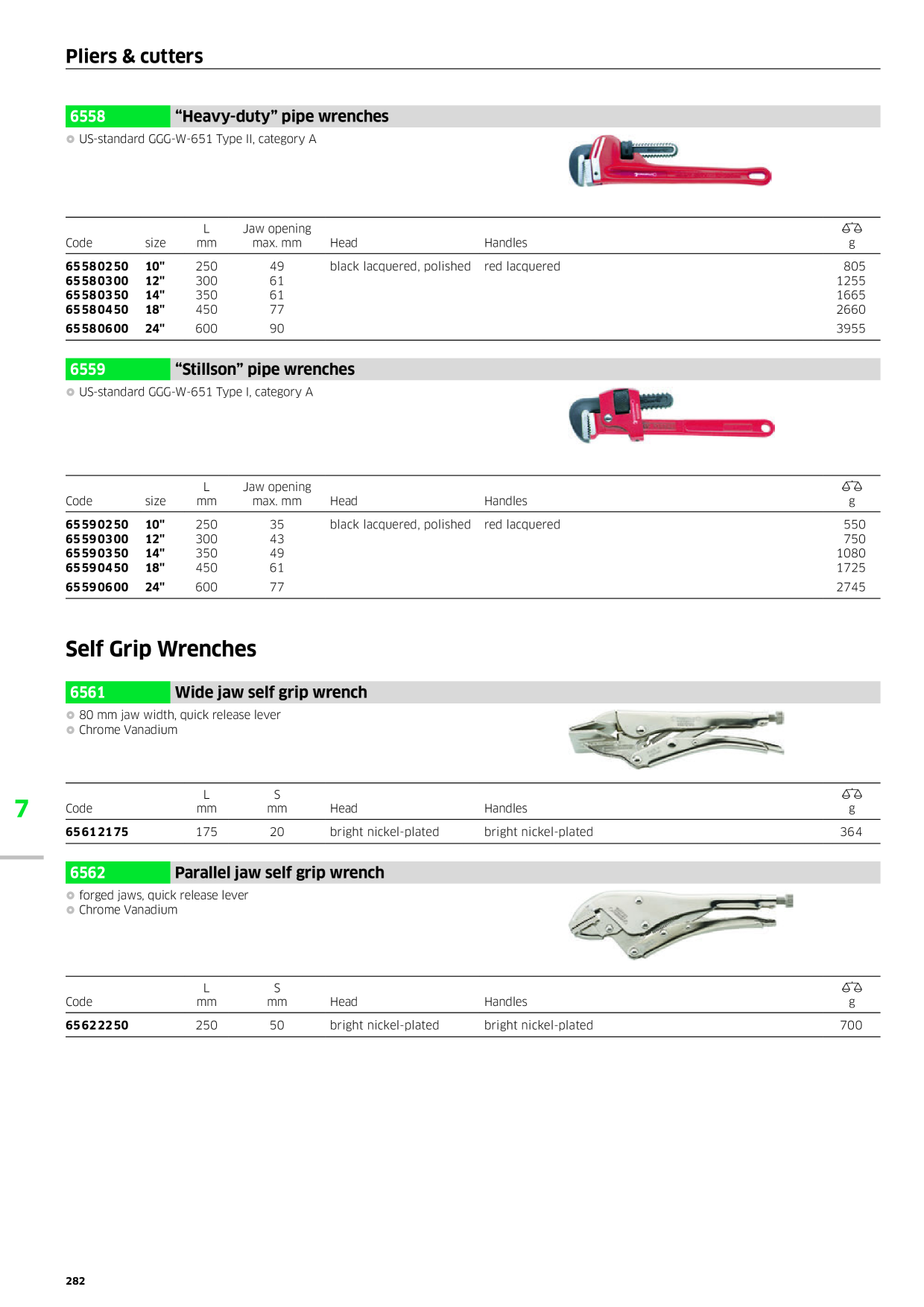 Pliers & cutters

6558 "Heavy-duty" pipe wrenches

• US-standard GGG-W-651 Type II, category A

| Code | size | L mm | Jaw opening max. mm | Head | Handles | g |
|---|---|---|---|---|---|---|
| 65580250 | 10" | 250 | 49 | black lacquered, polished | red lacquered | 805 |
| 65580300 | 12" | 300 | 61 |  |  | 1255 |
| 65580350 | 14" | 350 | 61 |  |  | 1665 |
| 65580450 | 18" | 450 | 77 |  |  | 2660 |
| 65580600 | 24" | 600 | 90 |  |  | 3955 |

6559 "Stillson" pipe wrenches

• US-standard GGG-W-651 Type I, category A

| Code | size | L mm | Jaw opening max. mm | Head | Handles | g |
|---|---|---|---|---|---|---|
| 65590250 | 10" | 250 | 35 | black lacquered, polished | red lacquered | 550 |
| 65590300 | 12" | 300 | 43 |  |  | 750 |
| 65590350 | 14" | 350 | 49 |  |  | 1080 |
| 65590450 | 18" | 450 | 61 |  |  | 1725 |
| 65590600 | 24" | 600 | 77 |  |  | 2745 |

Self Grip Wrenches

6561 Wide jaw self grip wrench

• 80 mm jaw width, quick release lever
• Chrome Vanadium

| Code | L mm | S mm | Head | Handles | g |
|---|---|---|---|---|---|
| 65612175 | 175 | 20 | bright nickel-plated | bright nickel-plated | 364 |

7

6562 Parallel jaw self grip wrench

• forged jaws, quick release lever
• Chrome Vanadium

| Code | L mm | S mm | Head | Handles | g |
|---|---|---|---|---|---|
| 65622250 | 250 | 50 | bright nickel-plated | bright nickel-plated | 700 |

282